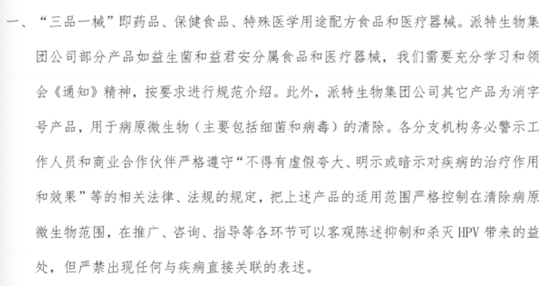 一、“三品一械”即药品、保健食品、特殊医学用途配方食品和医疗器械。派特生物集团公司部分产品如益生菌和益君安分属食品和医疗器械，我们需要充分学习和领会《通知》精神，按要求进行规范介绍。此外，派特生物集团公司其它产品为消字号产品，用于病原微生物（主要包括细菌和病毒）的清除。各分支机构务必警示工作人员和商业合作伙伴严格遵守“不得有虚假夸大、明示或暗示对疾病的治疗作用和效果”等的相关法律、法规的规定，把上述产品的适用范围严格控制在清除病原微生物范围，在推广、咨询、指导等各环节可以客观陈述抑制和杀灭 HPV 带来的益处，但严禁出现任何与疾病直接关联的表述。